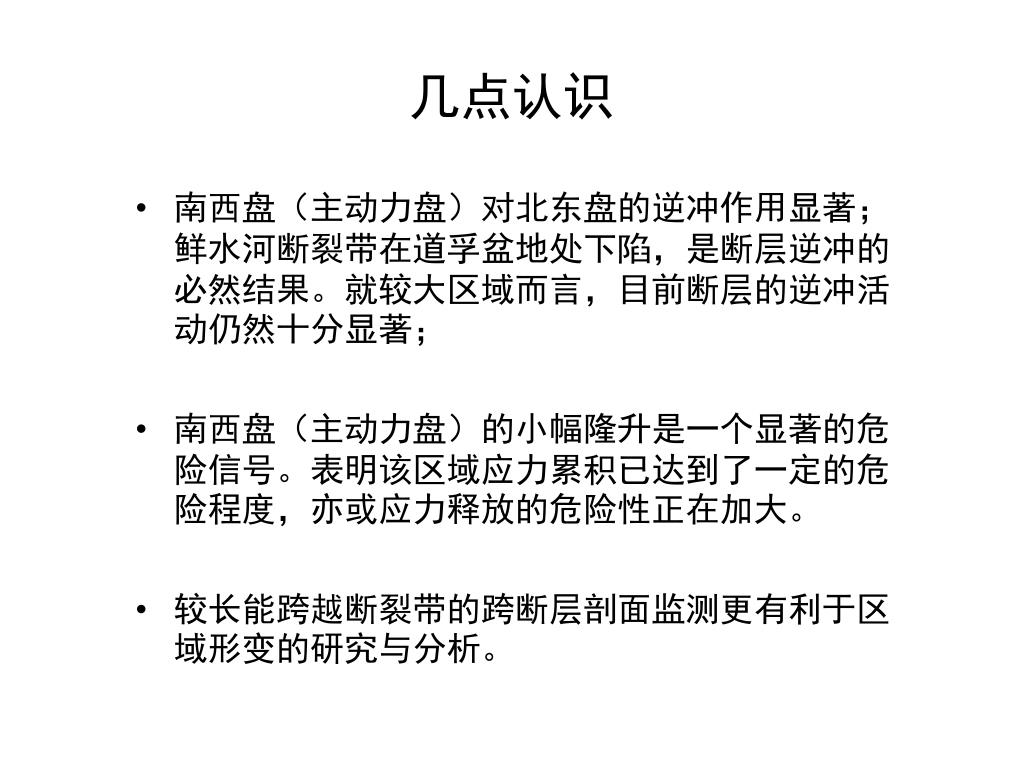 几点认识

• 南西盘（主动力盘）对北东盘的逆冲作用显著；鲜水河断裂带在道孚盆地处下陷，是断层逆冲的必然结果。就较大区域而言，目前断层的逆冲活动仍然十分显著；

• 南西盘（主动力盘）的小幅隆升是一个显著的危险信号。表明该区域应力累积已达到了一定的危险程度，亦或应力释放的危险性正在加大。

• 较长能跨越断裂带的跨断层剖面监测更有利于区域形变的研究与分析。